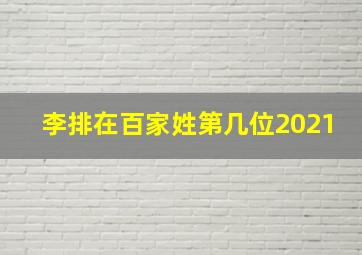 李排在百家姓第几位2021